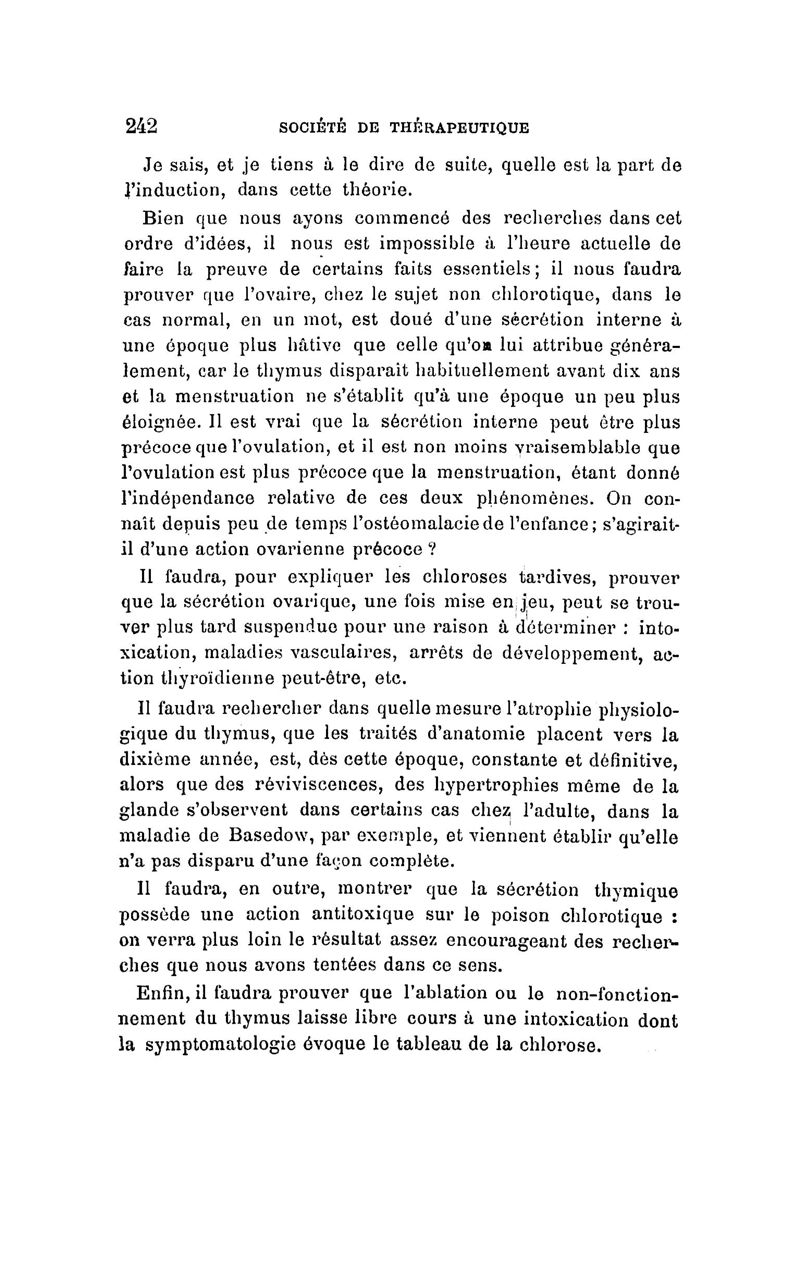 242 SOCIÉTÉ DE THÉRAPEUTIQUE

Je sais, et je tiens à le dire de suite, quelle est la part de l'induction, dans cette théorie.

Bien que nous ayons commencé des recherches dans cet ordre d'idées, il nous est impossible à l'heure actuelle de faire la preuve de certains faits essentiels; il nous faudra prouver que l'ovaire, chez le sujet non chlorotique, dans le cas normal, en un mot, est doué d'une sécrétion interne à une époque plus hâtive que celle qu'on lui attribue généralement, car le thymus disparait habituellement avant dix ans et la menstruation ne s'établit qu'à une époque un peu plus éloignée. Il est vrai que la sécrétion interne peut être plus précoce que l'ovulation, et il est non moins vraisemblable que l'ovulation est plus précoce que la menstruation, étant donné l'indépendance relative de ces deux phénomènes. On connaît depuis peu de temps l'ostéomalacie de l'enfance; s'agirait-il d'une action ovarienne précoce ?

Il faudra, pour expliquer les chloroses tardives, prouver que la sécrétion ovarique, une fois mise en jeu, peut se trouver plus tard suspendue pour une raison à déterminer : intoxication, maladies vasculaires, arrêts de développement, action thyroïdienne peut-être, etc.

Il faudra rechercher dans quelle mesure l'atrophie physiologique du thymus, que les traités d'anatomie placent vers la dixième année, est, dès cette époque, constante et définitive, alors que des réviviscences, des hypertrophies même de la glande s'observent dans certains cas chez l'adulte, dans la maladie de Basedow, par exemple, et viennent établir qu'elle n'a pas disparu d'une façon complète.

Il faudra, en outre, montrer que la sécrétion thymique possède une action antitoxique sur le poison chlorotique : on verra plus loin le résultat assez encourageant des recherches que nous avons tentées dans ce sens.

Enfin, il faudra prouver que l'ablation ou le non-fonctionnement du thymus laisse libre cours à une intoxication dont la symptomatologie évoque le tableau de la chlorose.